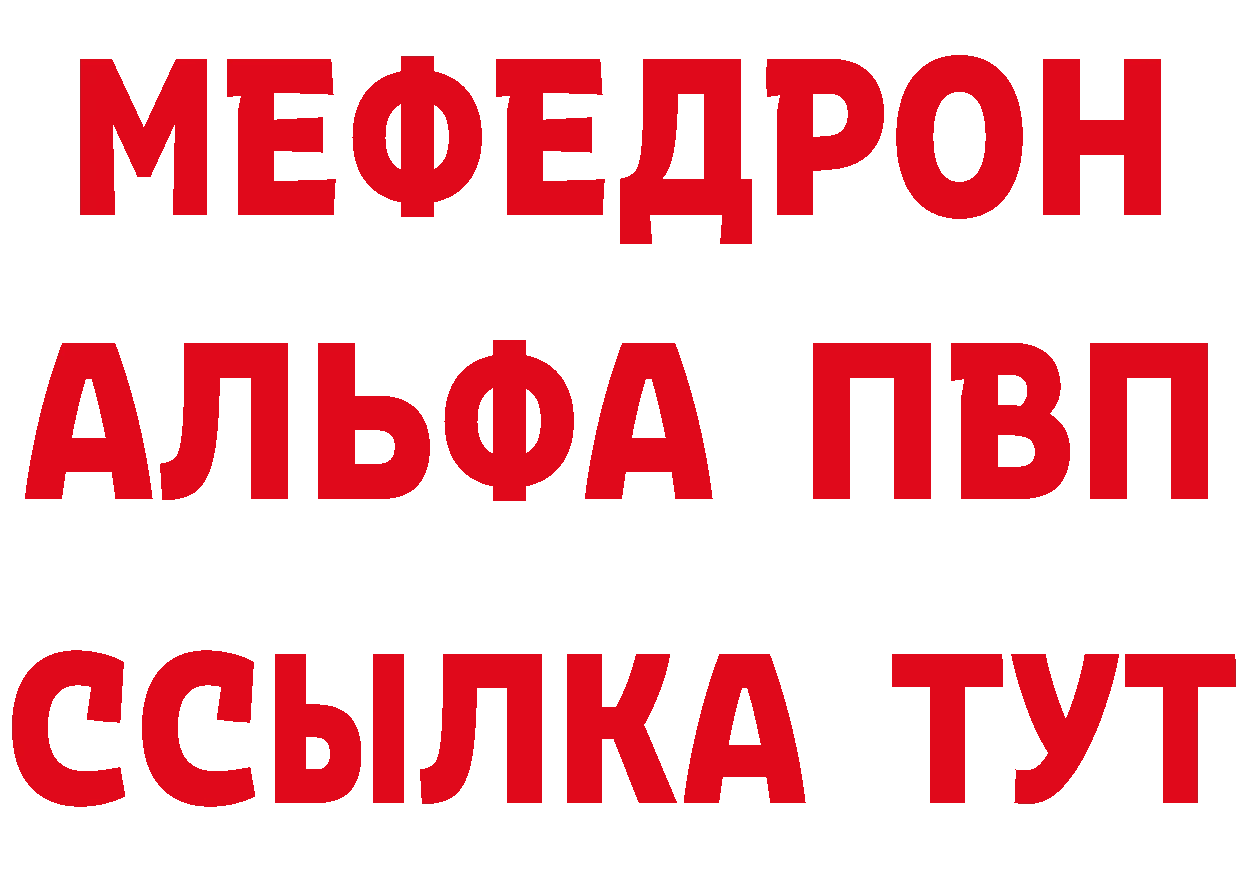 МЕФЕДРОН
АЛЬФА ПВП
ССЫЛКА ТУТ